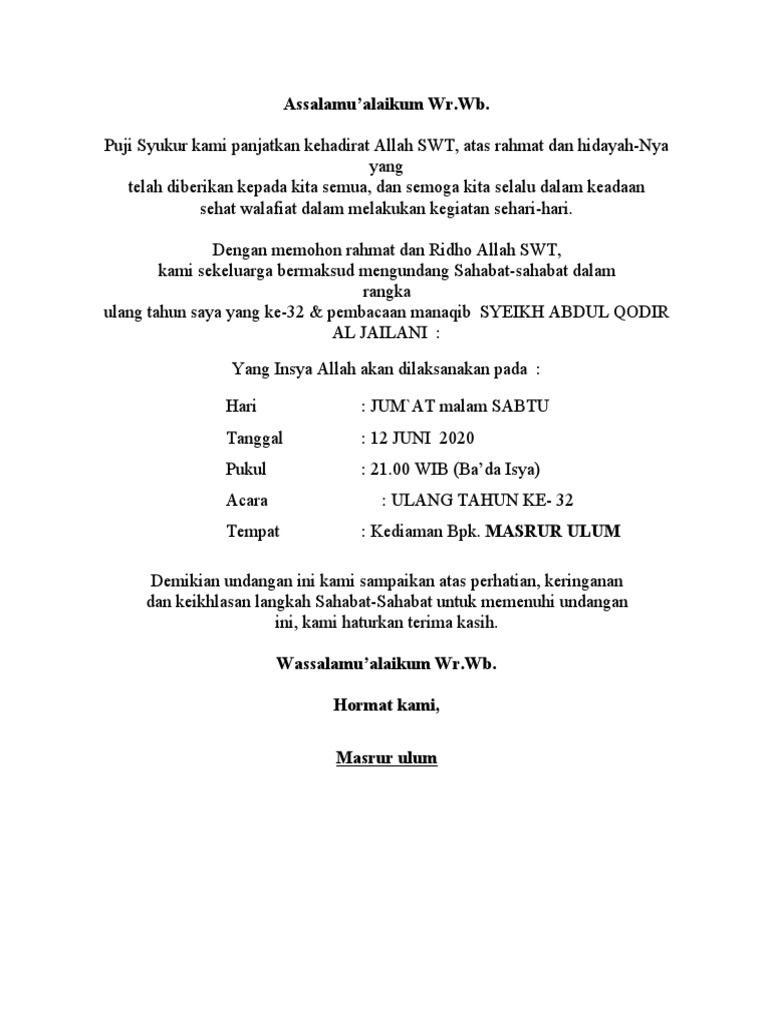 Assalamu'alaikum Wr.Wb.

Puji Syukur kami panjatkan kehadirat Allah SWT, atas rahmat dan hidayah-Nya yang telah diberikan kepada kita semua, dan semoga kita selalu dalam keadaan sehat walafiat dalam melakukan kegiatan sehari-hari.

Dengan memohon rahmat dan Ridho Allah SWT, kami sekeluarga bermaksud mengundang Sahabat-sahabat dalam rangka ulang tahun saya yang ke-32 & pembacaan manaqib SYEIKH ABDUL QODIR AL JAILANI :

Yang Insya Allah akan dilaksanakan pada :

Hari : JUM`AT malam SABTU
Tanggal : 12 JUNI 2020
Pukul : 21.00 WIB (Ba'da Isya)
Acara : ULANG TAHUN KE- 32
Tempat : Kediaman Bpk. MASRUR ULUM

Demikian undangan ini kami sampaikan atas perhatian, keringanan dan keikhlasan langkah Sahabat-Sahabat untuk memenuhi undangan ini, kami haturkan terima kasih.

Wassalamu'alaikum Wr.Wb.

Hormat kami,

Masrur ulum